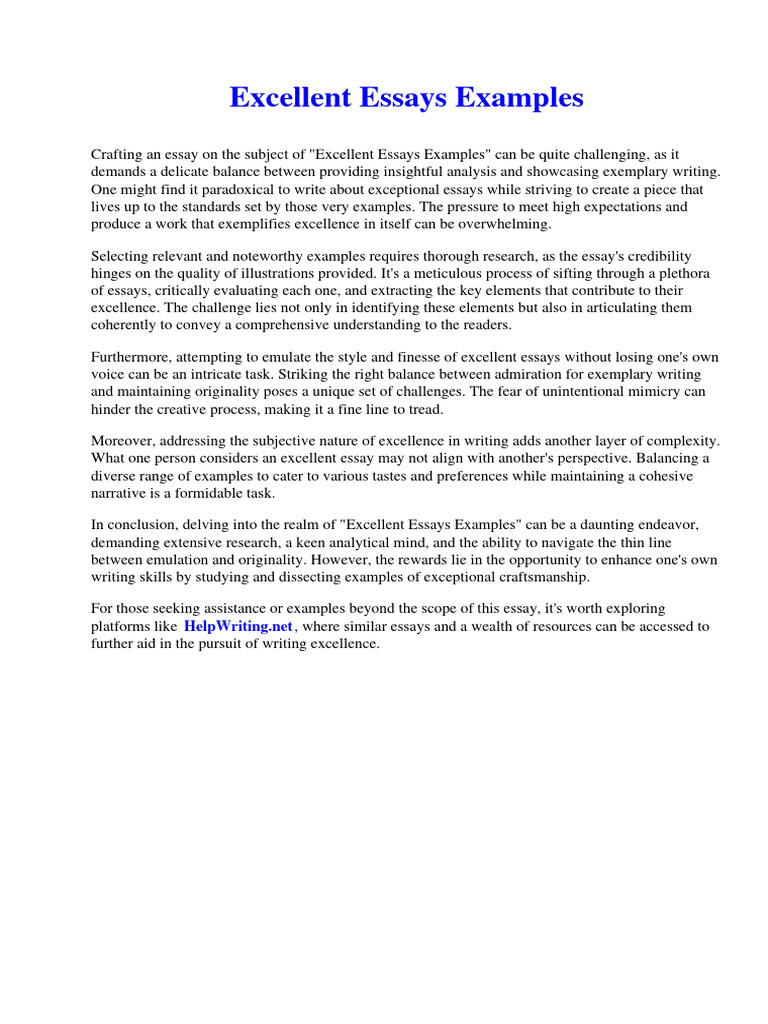 Excellent Essays Examples

Crafting an essay on the subject of "Excellent Essays Examples" can be quite challenging, as it demands a delicate balance between providing insightful analysis and showcasing exemplary writing. One might find it paradoxical to write about exceptional essays while striving to create a piece that lives up to the standards set by those very examples. The pressure to meet high expectations and produce a work that exemplifies excellence in itself can be overwhelming.

Selecting relevant and noteworthy examples requires thorough research, as the essay's credibility hinges on the quality of illustrations provided. It's a meticulous process of sifting through a plethora of essays, critically evaluating each one, and extracting the key elements that contribute to their excellence. The challenge lies not only in identifying these elements but also in articulating them coherently to convey a comprehensive understanding to the readers.

Furthermore, attempting to emulate the style and finesse of excellent essays without losing one's own voice can be an intricate task. Striking the right balance between admiration for exemplary writing and maintaining originality poses a unique set of challenges. The fear of unintentional mimicry can hinder the creative process, making it a fine line to tread.

Moreover, addressing the subjective nature of excellence in writing adds another layer of complexity. What one person considers an excellent essay may not align with another's perspective. Balancing a diverse range of examples to cater to various tastes and preferences while maintaining a cohesive narrative is a formidable task.

In conclusion, delving into the realm of "Excellent Essays Examples" can be a daunting endeavor, demanding extensive research, a keen analytical mind, and the ability to navigate the thin line between emulation and originality. However, the rewards lie in the opportunity to enhance one's own writing skills by studying and dissecting examples of exceptional craftsmanship.

For those seeking assistance or examples beyond the scope of this essay, it's worth exploring platforms like HelpWriting.net, where similar essays and a wealth of resources can be accessed to further aid in the pursuit of writing excellence.